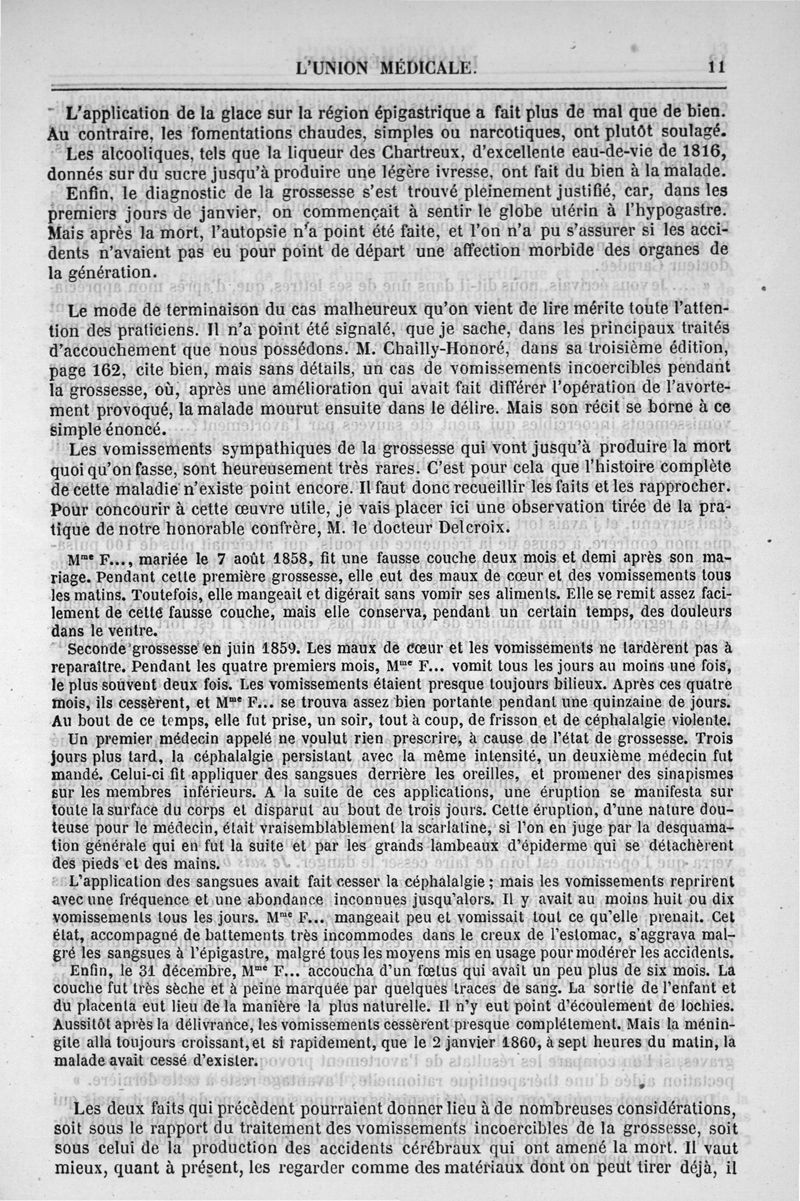 L'UNION MÉDICALE. 11

L'application de la glace sur la région épigastrique a fait plus de mal que de bien. Au contraire, les fomentations chaudes, simples ou narcotiques, ont plutôt soulagé. Les alcooliques, tels que la liqueur des Chartreux, d'excellente eau-de-vie de 1816, donnés sur du sucre jusqu'à produire une légère ivresse, ont fait du bien à la malade.

Enfin, le diagnostic de la grossesse s'est trouvé pleinement justifié, car, dans les premiers jours de janvier, on commençait à sentir le globe utérin à l'hypogastre. Mais après la mort, l'autopsie n'a point été faite, et l'on n'a pu s'assurer si les accidents n'avaient pas eu pour point de départ une affection morbide des organes de la génération.

Le mode de terminaison du cas malheureux qu'on vient de lire mérite toute l'attention des praticiens. Il n'a point été signalé, que je sache, dans les principaux traités d'accouchement que nous possédons. M. Chailly-Honoré, dans sa troisième édition, page 162, cite bien, mais sans détails, un cas de vomissements incoercibles pendant la grossesse, où, après une amélioration qui avait fait différer l'opération de l'avortement provoqué, la malade mourut ensuite dans le délire. Mais son récit se borne à ce simple énoncé.

Les vomissements sympathiques de la grossesse qui vont jusqu'à produire la mort quoi qu'on fasse, sont heureusement très rares. C'est pour cela que l'histoire complète de cette maladie n'existe point encore. Il faut donc recueillir les faits et les rapprocher. Pour concourir à cette œuvre utile, je vais placer ici une observation tirée de la pratique de notre honorable confrère, M. le docteur Delcroix.

Mme F..., mariée le 7 août 1858, fit une fausse couche deux mois et demi après son mariage. Pendant cette première grossesse, elle eut des maux de cœur et des vomissements tous les matins. Toutefois, elle mangeait et digérait sans vomir ses aliments. Elle se remit assez facilement de cette fausse couche, mais elle conserva, pendant un certain temps, des douleurs dans le ventre.

Seconde grossesse en juin 1859. Les maux de cœur et les vomissements ne tardèrent pas à reparaître. Pendant les quatre premiers mois, Mme F... vomit tous les jours au moins une fois, le plus souvent deux fois. Les vomissements étaient presque toujours bilieux. Après ces quatre mois, ils cessèrent, et Mme F... se trouva assez bien portante pendant une quinzaine de jours. Au bout de ce temps, elle fut prise, un soir, tout à coup, de frisson et de céphalalgie violente. Un premier médecin appelé ne voulut rien prescrire, à cause de l'état de grossesse. Trois jours plus tard, la céphalalgie persistant avec la même intensité, un deuxième médecin fut mandé. Celui-ci fit appliquer des sangsues derrière les oreilles, et promener des sinapismes sur les membres inférieurs. A la suite de ces applications, une éruption se manifesta sur toute la surface du corps et disparut au bout de trois jours. Cette éruption, d'une nature douteuse pour le médecin, était vraisemblablement la scarlatine, si l'on en juge par la desquamation générale qui en fut la suite et par les grands lambeaux d'épiderme qui se détachèrent des pieds et des mains.

L'application des sangsues avait fait cesser la céphalalgie ; mais les vomissements reprirent avec une fréquence et une abondance inconnues jusqu'alors. Il y avait au moins huit ou dix vomissements tous les jours. Mme F... mangeait peu et vomissait tout ce qu'elle prenait. Cet état, accompagné de battements très incommodes dans le creux de l'estomac, s'aggrava malgré les sangsues à l'épigastre, malgré tous les moyens mis en usage pour modérer les accidents.

Enfin, le 31 décembre, Mme F... accoucha d'un fœtus qui avait un peu plus de six mois. La couche fut très sèche et à peine marquée par quelques traces de sang. La sortie de l'enfant et du placenta eut lieu de la manière la plus naturelle. Il n'y eut point d'écoulement de lochies. Aussitôt après la délivrance, les vomissements cessèrent presque complétement. Mais la méningite alla toujours croissant, et si rapidement, que le 2 janvier 1860, à sept heures du matin, la malade avait cessé d'exister.

Les deux faits qui précèdent pourraient donner lieu à de nombreuses considérations, soit sous le rapport du traitement des vomissements incoercibles de la grossesse, soit sous celui de la production des accidents cérébraux qui ont amené la mort. Il vaut mieux, quant à présent, les regarder comme des matériaux dont on peut tirer déjà, il